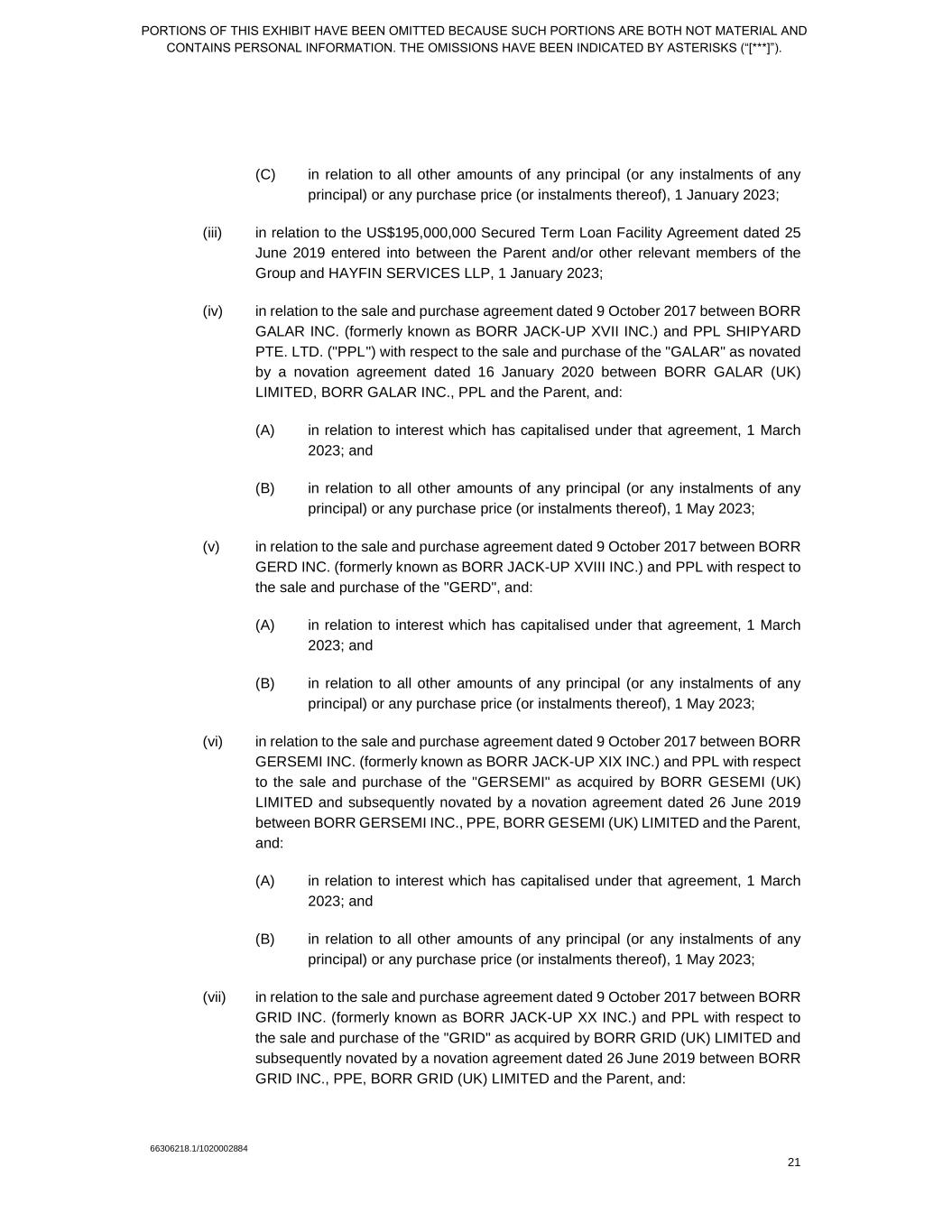 PORTIONS OF THIS EXHIBIT HAVE BEEN OMITTED BECAUSE SUCH PORTIONS ARE BOTH NOT MATERIAL AND CONTAINS PERSONAL INFORMATION. THE OMISSIONS HAVE BEEN INDICATED BY ASTERISKS (“[***]”).

(C) in relation to all other amounts of any principal (or any instalments of any principal) or any purchase price (or instalments thereof), 1 January 2023;

(iii) in relation to the US$195,000,000 Secured Term Loan Facility Agreement dated 25 June 2019 entered into between the Parent and/or other relevant members of the Group and HAYFIN SERVICES LLP, 1 January 2023;

(iv) in relation to the sale and purchase agreement dated 9 October 2017 between BORR GALAR INC. (formerly known as BORR JACK-UP XVII INC.) and PPL SHIPYARD PTE. LTD. ("PPL") with respect to the sale and purchase of the "GALAR" as novated by a novation agreement dated 16 January 2020 between BORR GALAR (UK) LIMITED, BORR GALAR INC., PPL and the Parent, and:

(A) in relation to interest which has capitalised under that agreement, 1 March 2023; and

(B) in relation to all other amounts of any principal (or any instalments of any principal) or any purchase price (or instalments thereof), 1 May 2023;

(v) in relation to the sale and purchase agreement dated 9 October 2017 between BORR GERD INC. (formerly known as BORR JACK-UP XVIII INC.) and PPL with respect to the sale and purchase of the "GERD", and:

(A) in relation to interest which has capitalised under that agreement, 1 March 2023; and

(B) in relation to all other amounts of any principal (or any instalments of any principal) or any purchase price (or instalments thereof), 1 May 2023;

(vi) in relation to the sale and purchase agreement dated 9 October 2017 between BORR GERSEMI INC. (formerly known as BORR JACK-UP XIX INC.) and PPL with respect to the sale and purchase of the "GERSEMI" as acquired by BORR GESEMI (UK) LIMITED and subsequently novated by a novation agreement dated 26 June 2019 between BORR GERSEMI INC., PPE, BORR GESEMI (UK) LIMITED and the Parent, and:

(A) in relation to interest which has capitalised under that agreement, 1 March 2023; and

(B) in relation to all other amounts of any principal (or any instalments of any principal) or any purchase price (or instalments thereof), 1 May 2023;

(vii) in relation to the sale and purchase agreement dated 9 October 2017 between BORR GRID INC. (formerly known as BORR JACK-UP XX INC.) and PPL with respect to the sale and purchase of the "GRID" as acquired by BORR GRID (UK) LIMITED and subsequently novated by a novation agreement dated 26 June 2019 between BORR GRID INC., PPE, BORR GRID (UK) LIMITED and the Parent, and:

66306218.1/1020002884

21